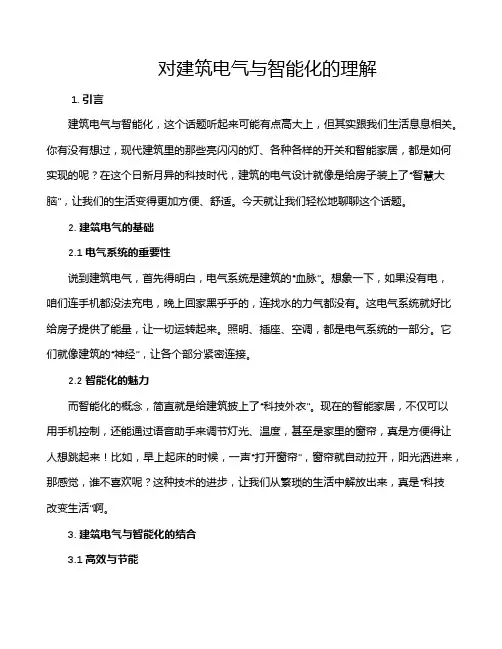 对建筑电气与智能化的理解

1. 引言

建筑电气与智能化，这个话题听起来可能有点高大上，但其实跟我们生活息息相关。你有没有想过，现代建筑里的那些亮闪闪的灯、各种各样的开关和智能家居，都是如何实现的呢？在这个日新月异的科技时代，建筑的电气设计就像是给房子装上了“智慧大脑”，让我们的生活变得更加方便、舒适。今天就让我们轻松地聊聊这个话题。

2. 建筑电气的基础

2.1 电气系统的重要性

说到建筑电气，首先得明白，电气系统是建筑的“血脉”。想象一下，如果没有电，咱们连手机都没法充电，晚上回家黑乎乎的，连找水的力气都没有。这电气系统就好比给房子提供了能量，让一切运转起来。照明、插座、空调，都是电气系统的一部分。它们就像建筑的“神经”，让各个部分紧密连接。

2.2 智能化的魅力

而智能化的概念，简直就是给建筑披上了“科技外衣”。现在的智能家居，不仅可以用手机控制，还能通过语音助手来调节灯光、温度，甚至是家里的窗帘，真是方便得让人想跳起来！比如，早上起床的时候，一声“打开窗帘”，窗帘就自动拉开，阳光洒进来，那感觉，谁不喜欢呢？这种技术的进步，让我们从繁琐的生活中解放出来，真是“科技改变生活”啊。

3. 建筑电气与智能化的结合

3.1 高效与节能